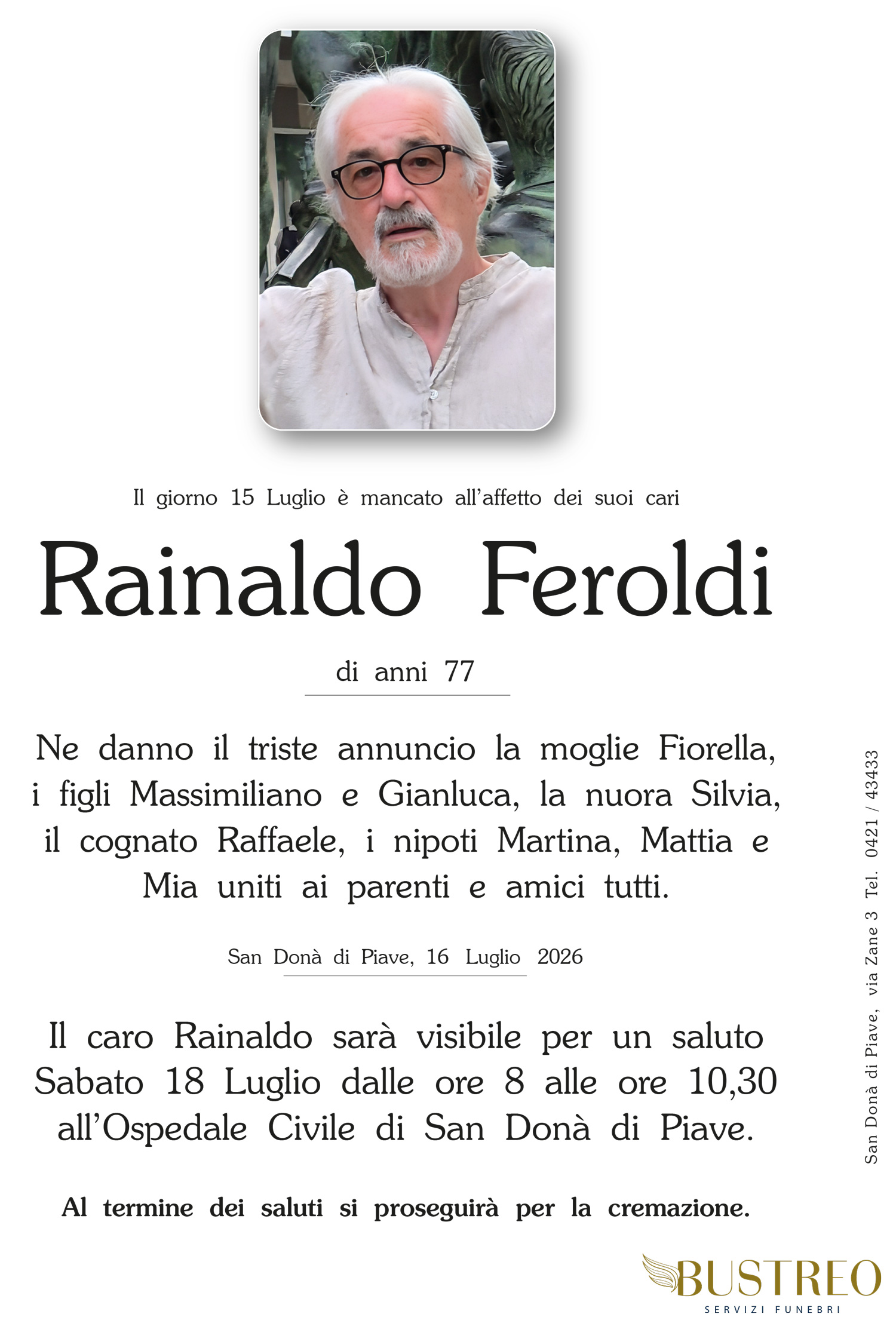 Il giorno 15 Luglio è mancato all'affetto dei suoi cari

Rainaldo Feroldi

di anni 77

Ne danno il triste annuncio la moglie Fiorella, i figli Massimiliano e Gianluca, la nuora Silvia, il cognato Raffaele, i nipoti Martina, Mattia e Mia uniti ai parenti e amici tutti.

San Donà di Piave, 16 Luglio 2026

Il caro Rainaldo sarà visibile per un saluto Sabato 18 Luglio dalle ore 8 alle ore 10,30 all'Ospedale Civile di San Donà di Piave.

Al termine dei saluti si proseguirà per la cremazione.

San Donà di Piave, via Zane 3 Tel. 0421 / 43433

BUSTREO
SERVIZI FUNEBRI